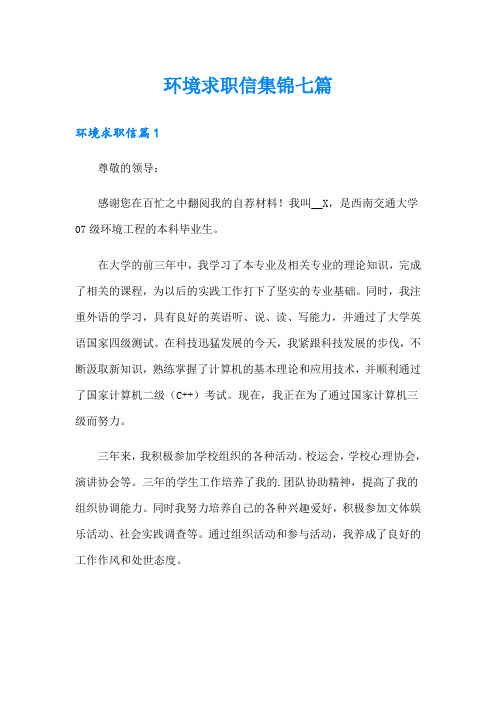 环境求职信集锦七篇

环境求职信篇1

尊敬的领导：

感谢您在百忙之中翻阅我的自荐材料！我叫__X，是西南交通大学07级环境工程的本科毕业生。

在大学的前三年中，我学习了本专业及相关专业的理论知识，完成了相关的课程，为以后的实践工作打下了坚实的专业基础。同时，我注重外语的学习，具有良好的英语听、说、读、写能力，并通过了大学英语国家四级测试。在科技迅猛发展的今天，我紧跟科技发展的步伐，不断汲取新知识，熟练掌握了计算机的基本理论和应用技术，并顺利通过了国家计算机二级（C++）考试。现在，我正在为了通过国家计算机三级而努力。

三年来，我积极参加学校组织的各种活动。校运会，学校心理协会，演讲协会等。三年的学生工作培养了我的.团队协助精神，提高了我的组织协调能力。同时我努力培养自己的各种兴趣爱好，积极参加文体娱乐活动、社会实践调查等。通过组织活动和参与活动，我养成了良好的工作作风和处世态度。